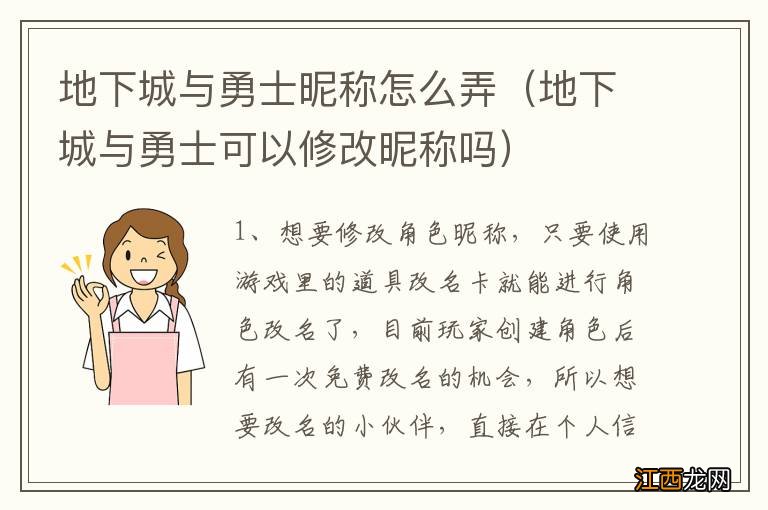 地下城与勇士昵称怎么弄（地下城与勇士可以修改昵称吗）

1、想要修改角色昵称，只要使用游戏里的道具改名卡就能进行角色改名了，目前玩家创建角色后有一次免费改名的机会，所以想要改名的小伙伴，直接在个人信

江西龙网